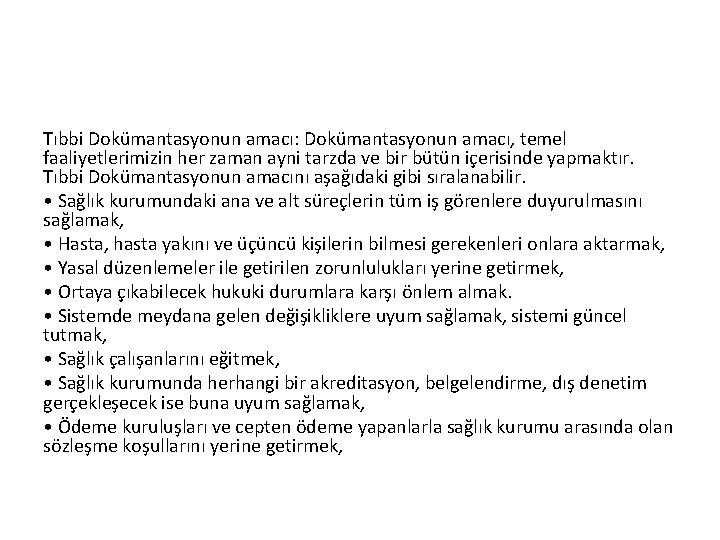 Tıbbi Dokümantasyonun amacı: Dokümantasyonun amacı, temel faaliyetlerimizin her zaman ayni tarzda ve bir bütün içerisinde yapmaktır. Tıbbi Dokümantasyonun amacını aşağıdaki gibi sıralanabilir.

• Sağlık kurumundaki ana ve alt süreçlerin tüm iş görenlere duyurulmasını sağlamak,

• Hasta, hasta yakını ve üçüncü kişilerin bilmesi gerekenleri onlara aktarmak,

• Yasal düzenlemeler ile getirilen zorunlulukları yerine getirmek,

• Ortaya çıkabilecek hukuki durumlara karşı önlem almak.

• Sistemde meydana gelen değişikliklere uyum sağlamak, sistemi güncel tutmak,

• Sağlık çalışanlarını eğitmek,

• Sağlık kurumunda herhangi bir akreditasyon, belgelendirme, dış denetim gerçekleşecek ise buna uyum sağlamak,

• Ödeme kuruluşları ve cepten ödeme yapanlarla sağlık kurumu arasında olan sözleşme koşullarını yerine getirmek,